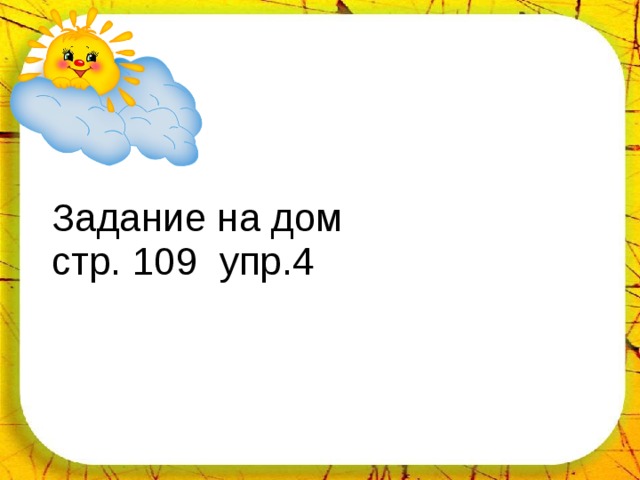 Задание на дом
стр. 109  упр.4